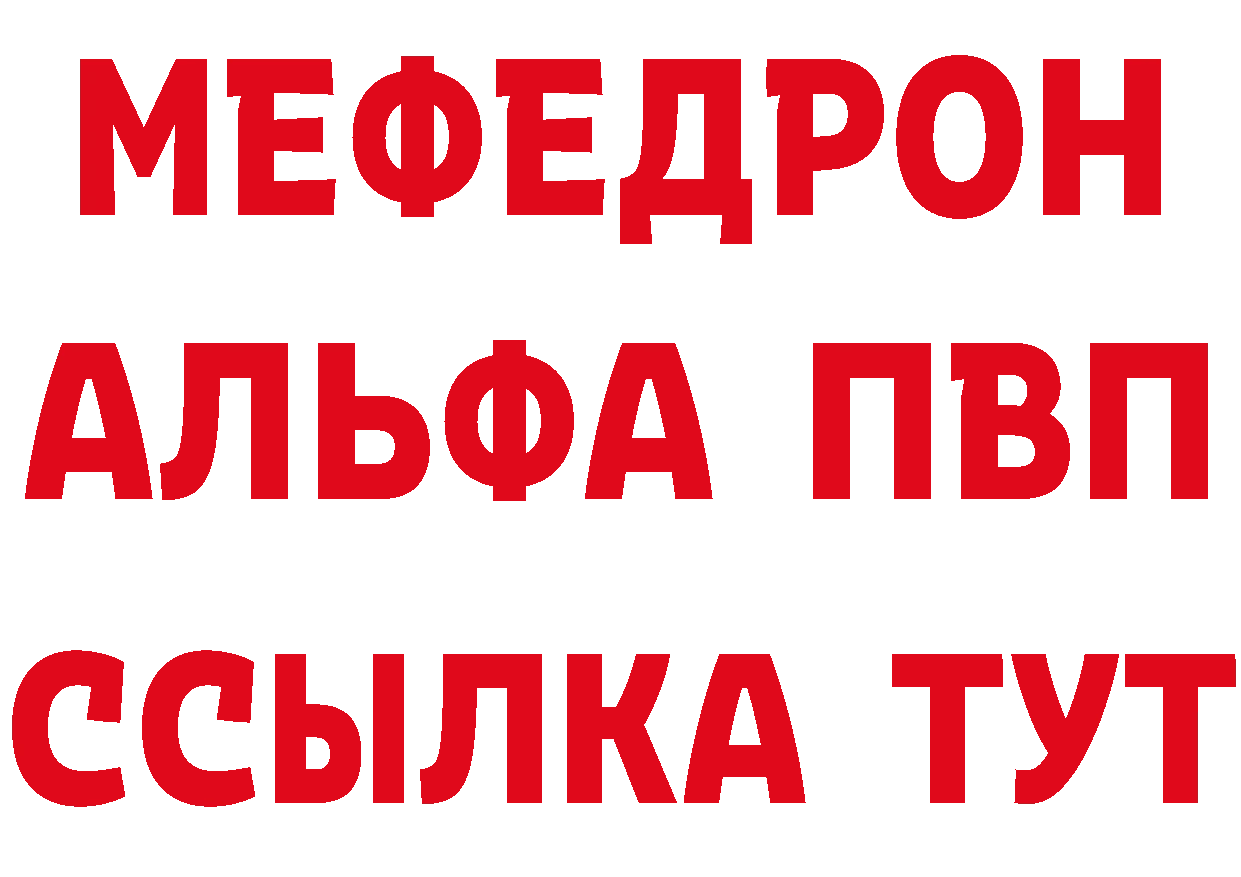 МЕФЕДРОН
АЛЬФА ПВП
ССЫЛКА ТУТ